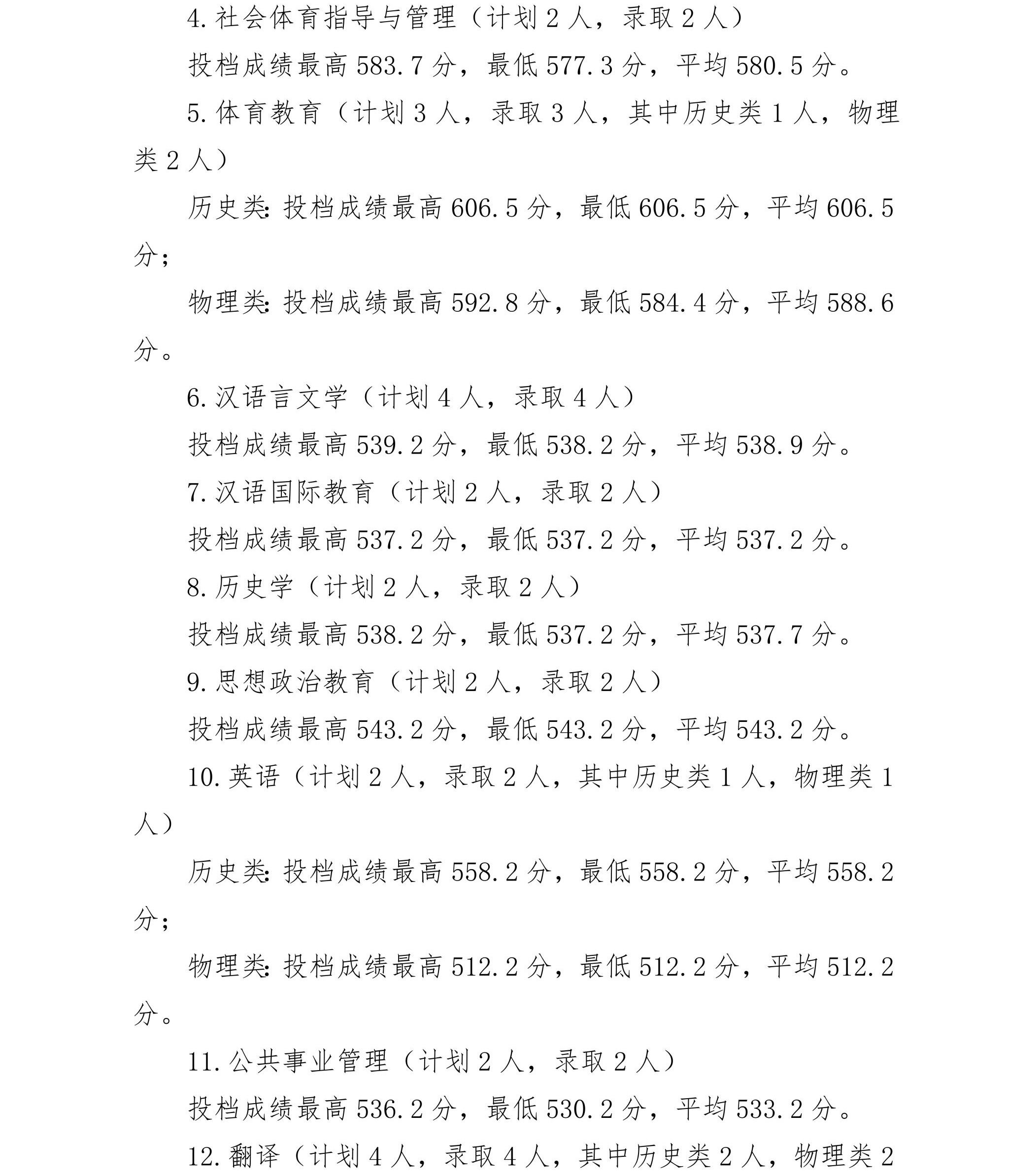 4.社会体育指导与管理（计划2人，录取2人）

投档成绩最高583.7分，最低577.3分，平均580.5分。

5.体育教育（计划3人，录取3人，其中历史类1人，物理类2人）

历史类:投档成绩最高606.5分，最低606.5分，平均606.5分;

物理类:投档成绩最高592.8分，最低584.4分，平均588.6分。

6.汉语言文学（计划4人，录取4人）

投档成绩最高539.2分，最低538.2分，平均538.9分。

7.汉语国际教育（计划2人，录取2人）

投档成绩最高537.2分，最低537.2分，平均537.2分。

8.历史学（计划2人，录取2人）

投档成绩最高538.2分，最低537.2分，平均537.7分。

9.思想政治教育（计划2人，录取2人）

投档成绩最高543.2分，最低543.2分，平均543.2分。

10.英语（计划2人，录取2人，其中历史类1人，物理类1人）

历史类:投档成绩最高558.2分，最低558.2分，平均558.2分;

物理类:投档成绩最高512.2分，最低512.2分，平均512.2分。

11.公共事业管理（计划2人，录取2人）

投档成绩最高536.2分，最低530.2分，平均533.2分。

12.翻译（计划4人，录取4人，其中历史类2人，物理类2